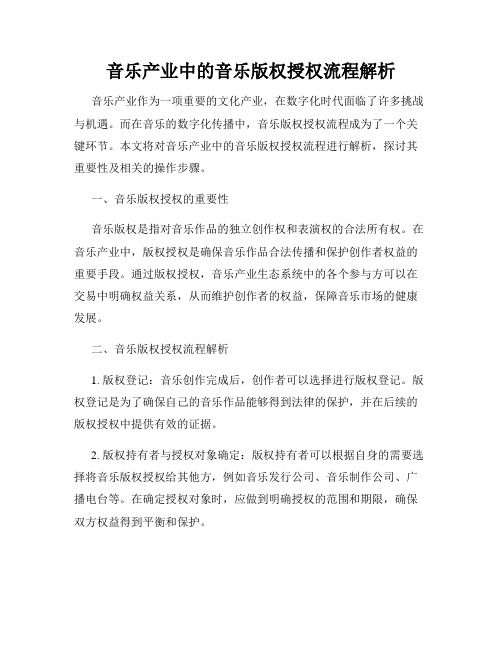 音乐产业中的音乐版权授权流程解析

音乐产业作为一项重要的文化产业，在数字化时代面临了许多挑战与机遇。而在音乐的数字化传播中，音乐版权授权流程成为了一个关键环节。本文将对音乐产业中的音乐版权授权流程进行解析，探讨其重要性及相关的操作步骤。

一、音乐版权授权的重要性

音乐版权是指对音乐作品的独立创作权和表演权的合法所有权。在音乐产业中，版权授权是确保音乐作品合法传播和保护创作者权益的重要手段。通过版权授权，音乐产业生态系统中的各个参与方可以在交易中明确权益关系，从而维护创作者的权益，保障音乐市场的健康发展。

二、音乐版权授权流程解析

1. 版权登记：音乐创作完成后，创作者可以选择进行版权登记。版权登记是为了确保自己的音乐作品能够得到法律的保护，并在后续的版权授权中提供有效的证据。

2. 版权持有者与授权对象确定：版权持有者可以根据自身的需要选择将音乐版权授权给其他方，例如音乐发行公司、音乐制作公司、广播电台等。在确定授权对象时，应做到明确授权的范围和期限，确保双方权益得到平衡和保护。